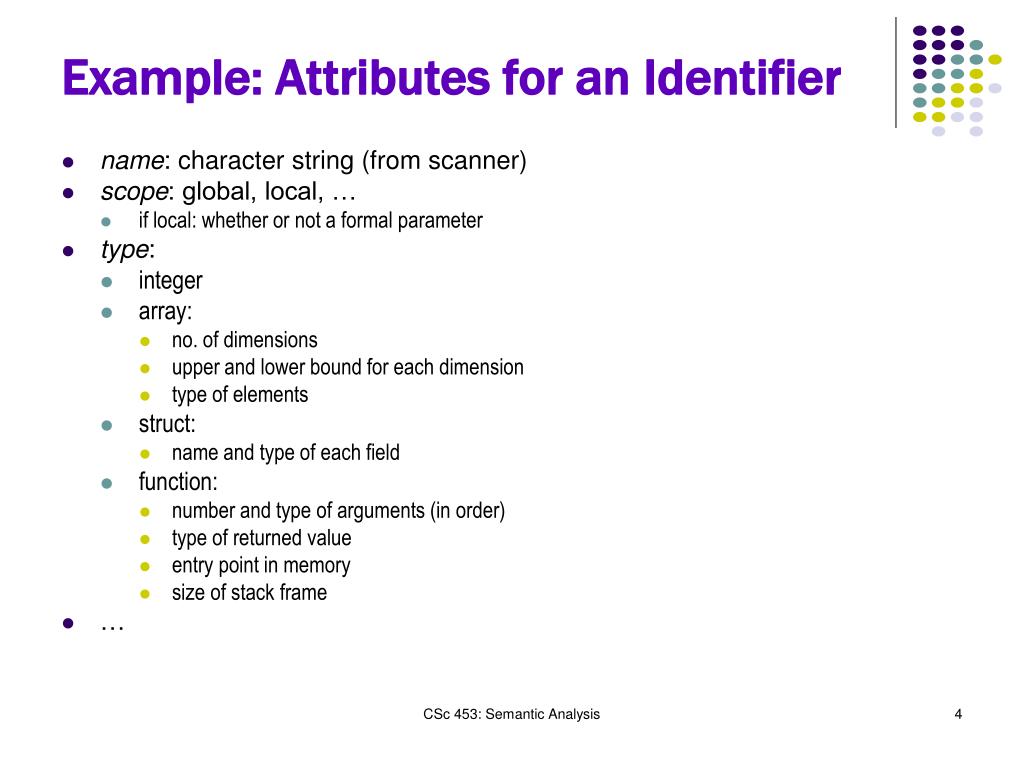 Example: Attributes for an Identifier

- name: character string (from scanner)
- scope: global, local, …
  - if local: whether or not a formal parameter
- type:
  - integer
  - array:
    - no. of dimensions
    - upper and lower bound for each dimension
    - type of elements
  - struct:
    - name and type of each field
  - function:
    - number and type of arguments (in order)
    - type of returned value
    - entry point in memory
    - size of stack frame
- …

CSc 453: Semantic Analysis

4